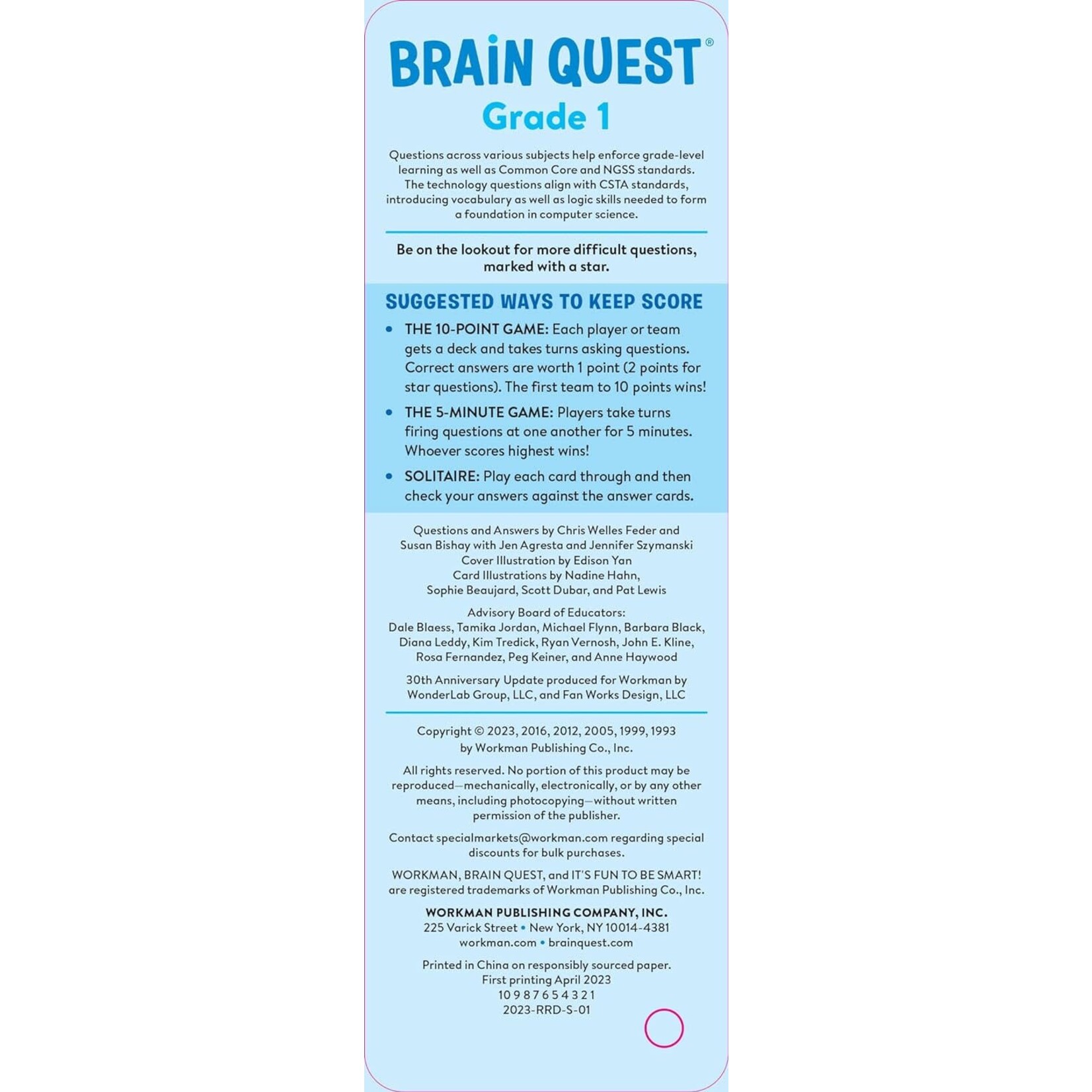 BRAIN QUEST®

Grade 1

Questions across various subjects help enforce grade-level learning as well as Common Core and NGSS standards. The technology questions align with CSTA standards, introducing vocabulary as well as logic skills needed to form a foundation in computer science.

Be on the lookout for more difficult questions, marked with a star.

SUGGESTED WAYS TO KEEP SCORE

• THE 10-POINT GAME: Each player or team gets a deck and takes turns asking questions. Correct answers are worth 1 point (2 points for star questions). The first team to 10 points wins!

• THE 5-MINUTE GAME: Players take turns firing questions at one another for 5 minutes. Whoever scores highest wins!

• SOLITAIRE: Play each card through and then check your answers against the answer cards.

Questions and Answers by Chris Welles Feder and Susan Bishay with Jen Agresta and Jennifer Szymanski
Cover Illustration by Edison Yan
Card Illustrations by Nadine Hahn, Sophie Beaujard, Scott Dubar, and Pat Lewis

Advisory Board of Educators:
Dale Blaess, Tamika Jordan, Michael Flynn, Barbara Black, Diana Leddy, Kim Tredick, Ryan Vernosh, John E. Kline, Rosa Fernandez, Peg Keiner, and Anne Haywood

30th Anniversary Update produced for Workman by WonderLab Group, LLC, and Fan Works Design, LLC

Copyright © 2023, 2016, 2012, 2005, 1999, 1993 by Workman Publishing Co., Inc.

All rights reserved. No portion of this product may be reproduced—mechanically, electronically, or by any other means, including photocopying—without written permission of the publisher.

Contact specialmarkets@workman.com regarding special discounts for bulk purchases.

WORKMAN, BRAIN QUEST, and IT'S FUN TO BE SMART! are registered trademarks of Workman Publishing Co., Inc.

WORKMAN PUBLISHING COMPANY, INC.
225 Varick Street • New York, NY 10014-4381
workman.com • brainquest.com

Printed in China on responsibly sourced paper.
First printing April 2023
10 9 8 7 6 5 4 3 2 1
2023-RRD-S-01